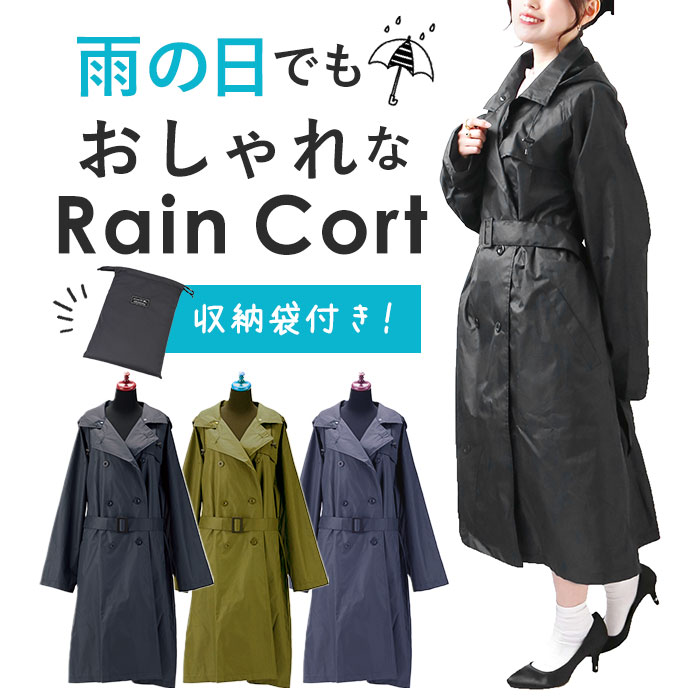 雨の日でも
おしゃれな
Rain Cort

収納袋付き！